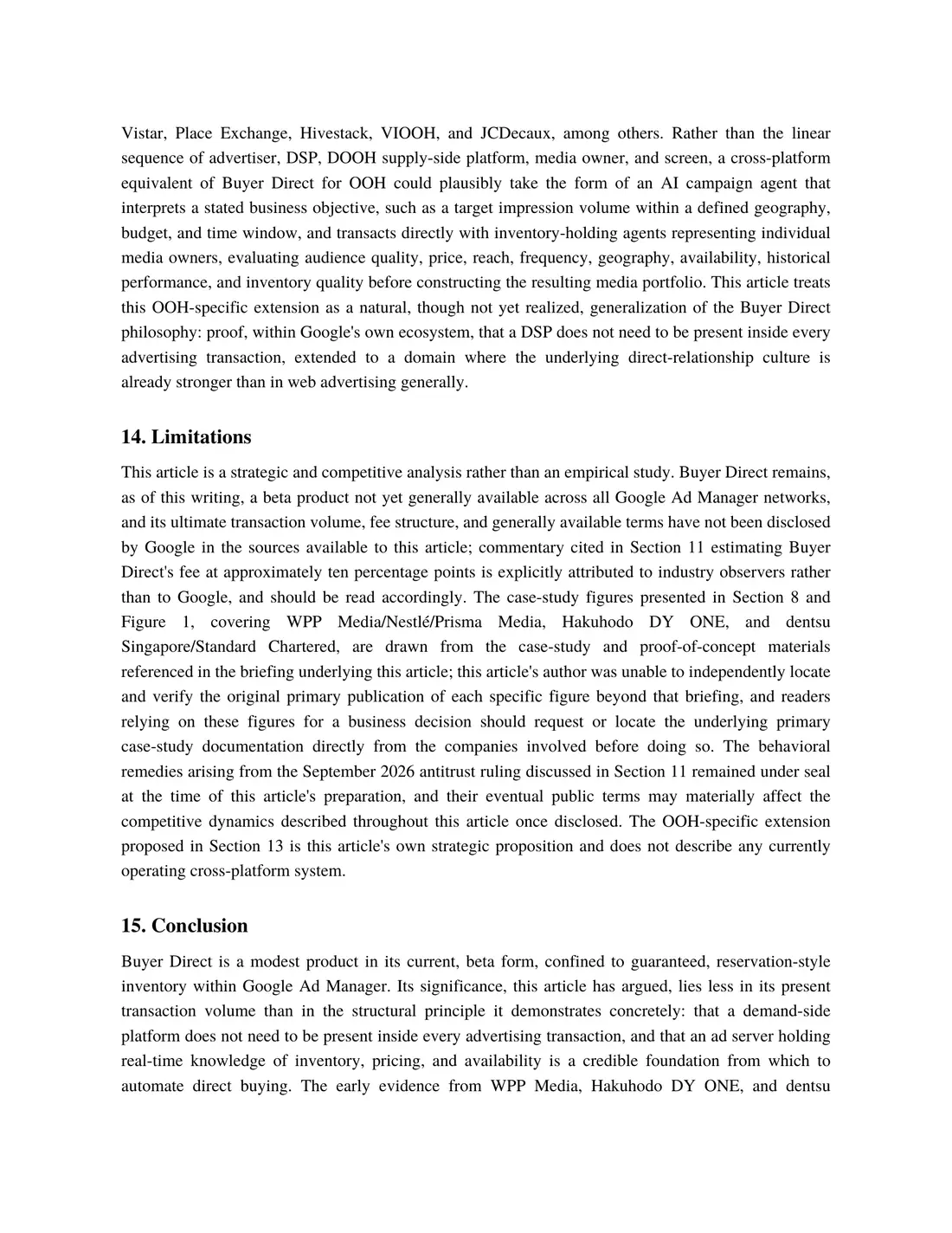 Vistar, Place Exchange, Hivestack, VIOOH, and JCDecaux, among others. Rather than the linear sequence of advertiser, DSP, DOOH supply-side platform, media owner, and screen, a cross-platform equivalent of Buyer Direct for OOH could plausibly take the form of an AI campaign agent that interprets a stated business objective, such as a target impression volume within a defined geography, budget, and time window, and transacts directly with inventory-holding agents representing individual media owners, evaluating audience quality, price, reach, frequency, geography, availability, historical performance, and inventory quality before constructing the resulting media portfolio. This article treats this OOH-specific extension as a natural, though not yet realized, generalization of the Buyer Direct philosophy: proof, within Google's own ecosystem, that a DSP does not need to be present inside every advertising transaction, extended to a domain where the underlying direct-relationship culture is already stronger than in web advertising generally.

14. Limitations

This article is a strategic and competitive analysis rather than an empirical study. Buyer Direct remains, as of this writing, a beta product not yet generally available across all Google Ad Manager networks, and its ultimate transaction volume, fee structure, and generally available terms have not been disclosed by Google in the sources available to this article; commentary cited in Section 11 estimating Buyer Direct's fee at approximately ten percentage points is explicitly attributed to industry observers rather than to Google, and should be read accordingly. The case-study figures presented in Section 8 and Figure 1, covering WPP Media/Nestlé/Prisma Media, Hakuhodo DY ONE, and dentsu Singapore/Standard Chartered, are drawn from the case-study and proof-of-concept materials referenced in the briefing underlying this article; this article's author was unable to independently locate and verify the original primary publication of each specific figure beyond that briefing, and readers relying on these figures for a business decision should request or locate the underlying primary case-study documentation directly from the companies involved before doing so. The behavioral remedies arising from the September 2026 antitrust ruling discussed in Section 11 remained under seal at the time of this article's preparation, and their eventual public terms may materially affect the competitive dynamics described throughout this article once disclosed. The OOH-specific extension proposed in Section 13 is this article's own strategic proposition and does not describe any currently operating cross-platform system.

15. Conclusion

Buyer Direct is a modest product in its current, beta form, confined to guaranteed, reservation-style inventory within Google Ad Manager. Its significance, this article has argued, lies less in its present transaction volume than in the structural principle it demonstrates concretely: that a demand-side platform does not need to be present inside every advertising transaction, and that an ad server holding real-time knowledge of inventory, pricing, and availability is a credible foundation from which to automate direct buying. The early evidence from WPP Media, Hakuhodo DY ONE, and dentsu